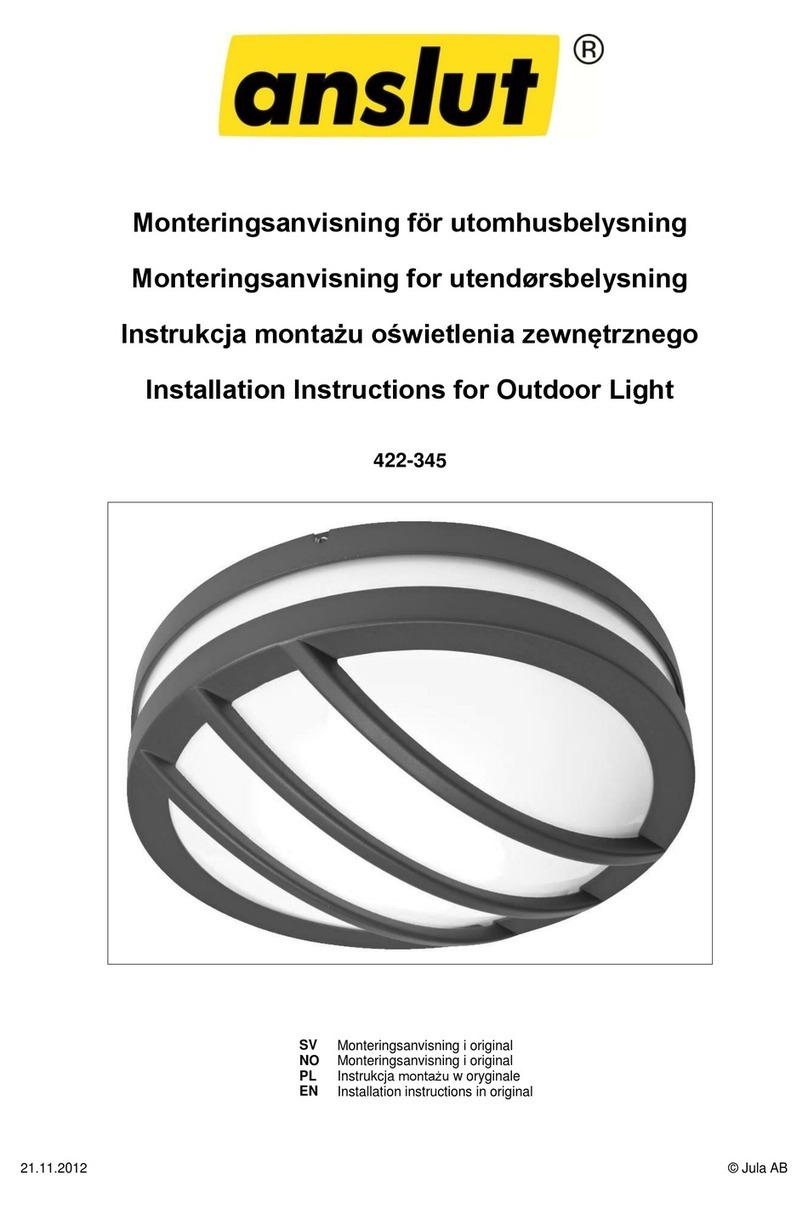 anslut®

Monteringsanvisning för utomhusbelysning

Monteringsanvisning for utendørsbelysning

Instrukcja montażu oświetlenia zewnętrznego

Installation Instructions for Outdoor Light

422-345

SV Monteringsanvisning i original
NO Monteringsanvisning i original
PL Instrukcja montażu w oryginale
EN Installation instructions in original

21.11.2012 © Jula AB